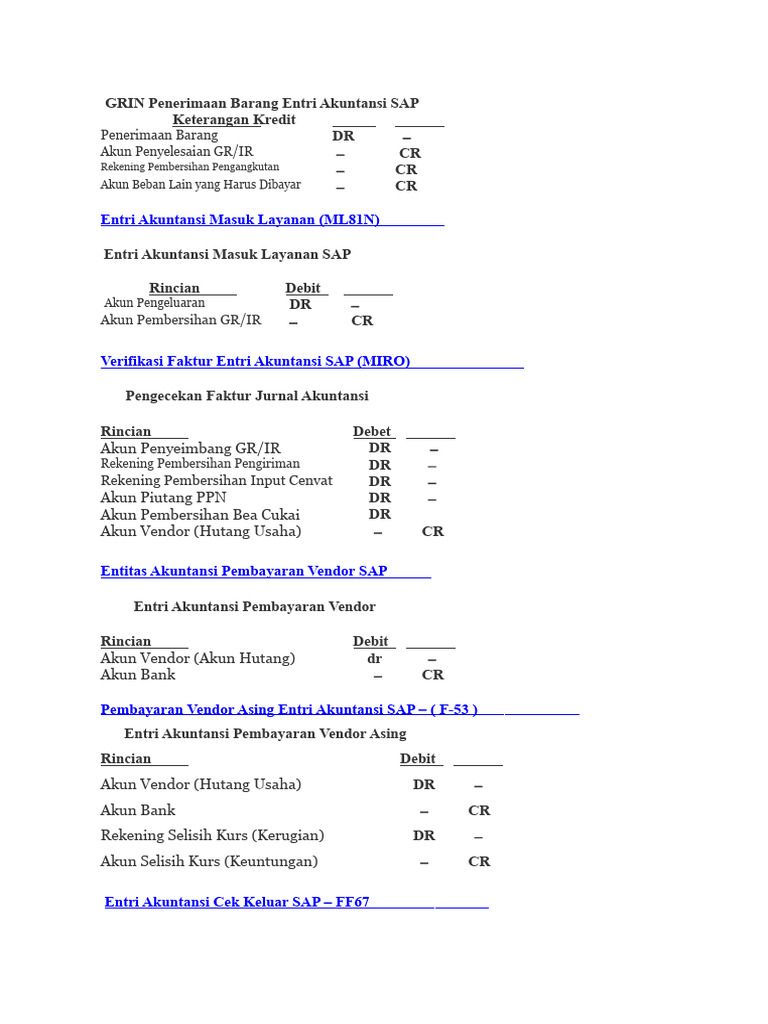 GRIN Penerimaan Barang Entri Akuntansi SAP

| Keterangan Kredit | | |
|---|---|---|
| Penerimaan Barang | DR | – |
| Akun Penyelesaian GR/IR | – | CR |
| Rekening Pembersihan Pengangkutan | – | CR |
| Akun Beban Lain yang Harus Dibayar | – | CR |

Entri Akuntansi Masuk Layanan (ML81N)

Entri Akuntansi Masuk Layanan SAP

| Rincian | Debit | |
|---|---|---|
| Akun Pengeluaran | DR | – |
| Akun Pembersihan GR/IR | – | CR |

Verifikasi Faktur Entri Akuntansi SAP (MIRO)

Pengecekan Faktur Jurnal Akuntansi

| Rincian | Debet | |
|---|---|---|
| Akun Penyeimbang GR/IR | DR | – |
| Rekening Pembersihan Pengiriman | DR | – |
| Rekening Pembersihan Input Cenvat | DR | – |
| Akun Piutang PPN | DR | – |
| Akun Pembersihan Bea Cukai | DR | |
| Akun Vendor (Hutang Usaha) | – | CR |

Entitas Akuntansi Pembayaran Vendor SAP

Entri Akuntansi Pembayaran Vendor

| Rincian | Debit | |
|---|---|---|
| Akun Vendor (Akun Hutang) | dr | – |
| Akun Bank | – | CR |

Pembayaran Vendor Asing Entri Akuntansi SAP – ( F-53 )

Entri Akuntansi Pembayaran Vendor Asing

| Rincian | Debit | |
|---|---|---|
| Akun Vendor (Hutang Usaha) | DR | – |
| Akun Bank | – | CR |
| Rekening Selisih Kurs (Kerugian) | DR | – |
| Akun Selisih Kurs (Keuntungan) | – | CR |

Entri Akuntansi Cek Keluar SAP – FF67